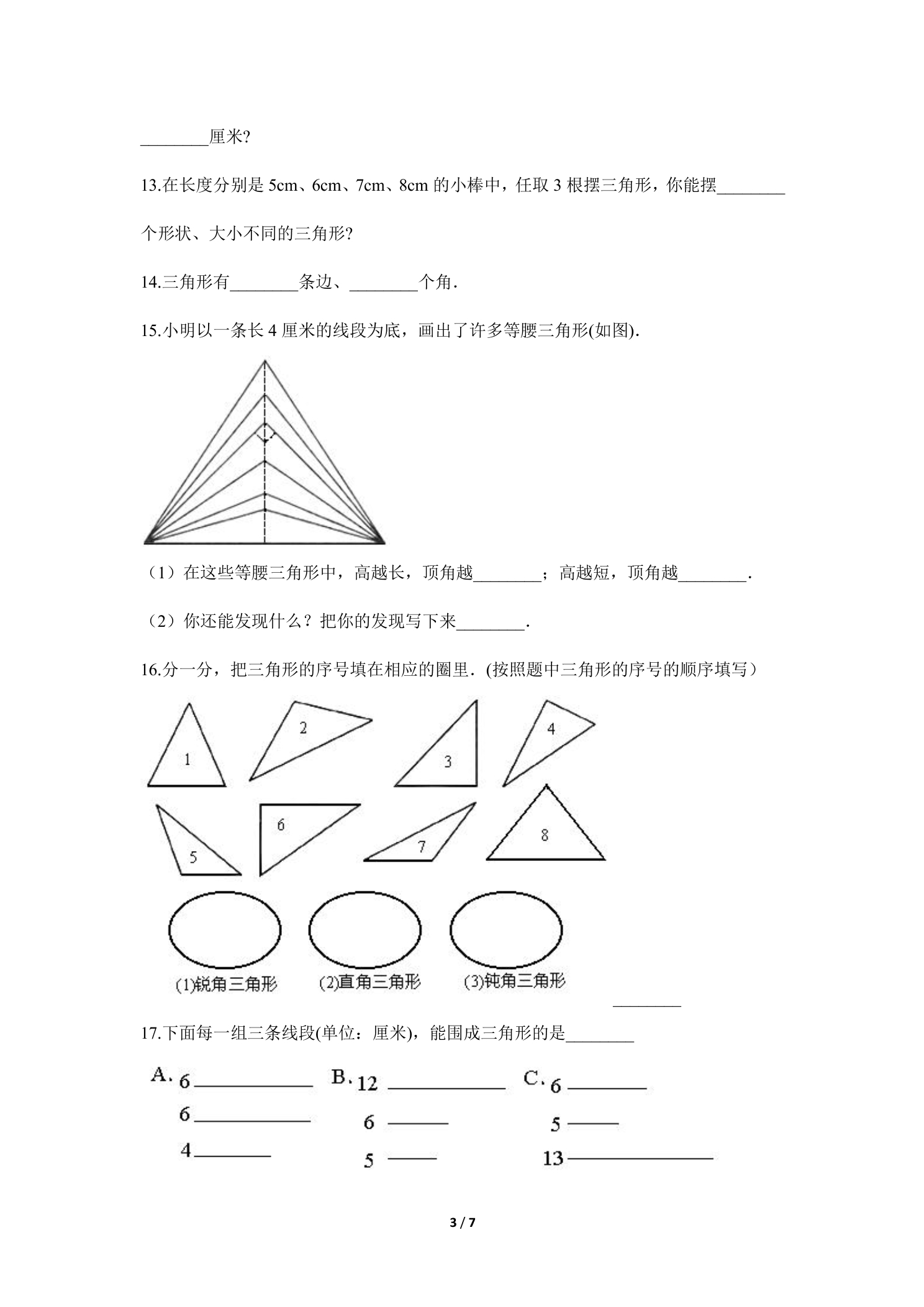 ____厘米?

13.在长度分别是5cm、6cm、7cm、8cm的小棒中，任取3根摆三角形，你能摆____个形状、大小不同的三角形?

14.三角形有____条边、____个角.

15.小明以一条长4厘米的线段为底，画出了许多等腰三角形(如图).

（1）在这些等腰三角形中，高越长，顶角越____；高越短，顶角越____.

（2）你还能发现什么？把你的发现写下来____.

16.分一分，把三角形的序号填在相应的圈里.(按照题中三角形的序号的顺序填写）

1 2 3 4
5 6 7 8

(1)锐角三角形 (2)直角三角形 (3)钝角三角形

____

17.下面每一组三条线段(单位：厘米)，能围成三角形的是____

A. 6
6
4

B. 12
6
5

C. 6
5
13

3 / 7